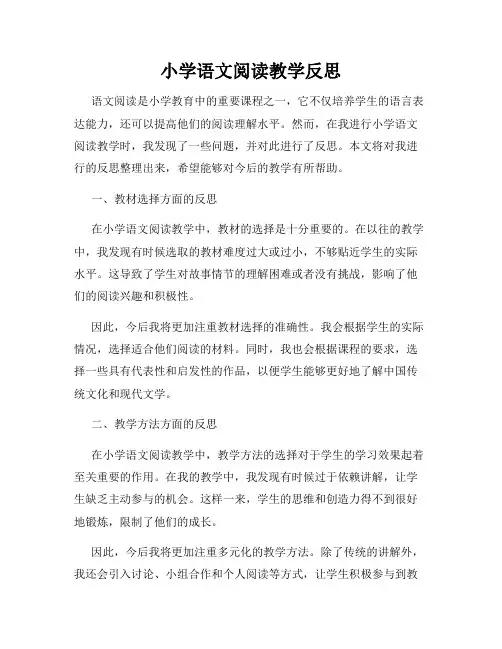 小学语文阅读教学反思

语文阅读是小学教育中的重要课程之一，它不仅培养学生的语言表达能力，还可以提高他们的阅读理解水平。然而，在我进行小学语文阅读教学时，我发现了一些问题，并对此进行了反思。本文将对我进行的反思整理出来，希望能够对今后的教学有所帮助。

一、教材选择方面的反思

在小学语文阅读教学中，教材的选择是十分重要的。在以往的教学中，我发现有时候选取的教材难度过大或过小，不够贴近学生的实际水平。这导致了学生对故事情节的理解困难或者没有挑战，影响了他们的阅读兴趣和积极性。

因此，今后我将更加注重教材选择的准确性。我会根据学生的实际情况，选择适合他们阅读的材料。同时，我也会根据课程的要求，选择一些具有代表性和启发性的作品，以便学生能够更好地了解中国传统文化和现代文学。

二、教学方法方面的反思

在小学语文阅读教学中，教学方法的选择对于学生的学习效果起着至关重要的作用。在我的教学中，我发现有时候过于依赖讲解，让学生缺乏主动参与的机会。这样一来，学生的思维和创造力得不到很好地锻炼，限制了他们的成长。

因此，今后我将更加注重多元化的教学方法。除了传统的讲解外，我还会引入讨论、小组合作和个人阅读等方式，让学生积极参与到教